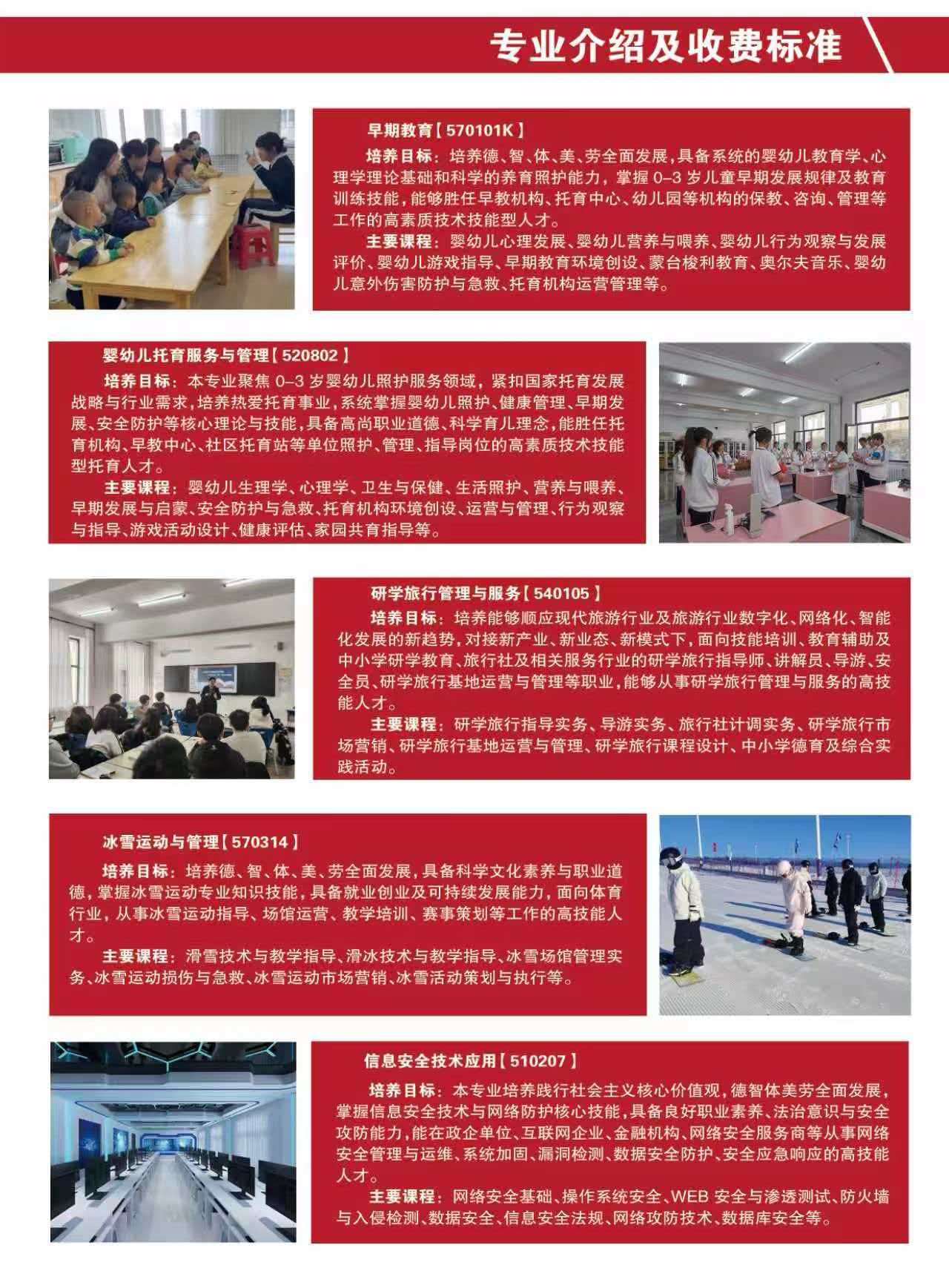 专业介绍及收费标准

早期教育【570101K】

培养目标：培养德、智、体、美、劳全面发展，具备系统的婴幼儿教育学、心理学理论基础和科学的养育照护能力，掌握 0-3 岁儿童早期发展规律及教育训练技能，能够胜任早教机构、托育中心、幼儿园等机构的保教、咨询、管理等工作的高素质技术技能型人才。

主要课程：婴幼儿心理发展、婴幼儿营养与喂养、婴幼儿行为观察与发展评价、婴幼儿游戏指导、早期教育环境创设、蒙台梭利教育、奥尔夫音乐、婴幼儿意外伤害防护与急救、托育机构运营管理等。

婴幼儿托育服务与管理【520802】

培养目标：本专业聚焦 0-3 岁婴幼儿照护服务领域，紧扣国家托育发展战略与行业需求，培养热爱托育事业，系统掌握婴幼儿照护、健康管理、早期发展、安全防护等核心理论与技能，具备高尚职业道德、科学育儿理念，能胜任托育机构、早教中心、社区托育站等单位照护、管理、指导岗位的高素质技术技能型托育人才。

主要课程：婴幼儿生理学、心理学、卫生与保健、生活照护、营养与喂养、早期发展与启蒙、安全防护与急救、托育机构环境创设、运营与管理、行为观察与指导、游戏活动设计、健康评估、家园共育指导等。

研学旅行管理与服务【540105】

培养目标：培养能够顺应现代旅游行业及旅游行业数字化、网络化、智能化发展的新趋势，对接新产业、新业态、新模式下，面向技能培训、教育辅助及中小学研学教育、旅行社及相关服务行业的研学旅行指导师、讲解员、导游、安全员、研学旅行基地运营与管理等职业，能够从事研学旅行管理与服务的高技能人才。

主要课程：研学旅行指导实务、导游实务、旅行社计调实务、研学旅行市场营销、研学旅行基地运营与管理、研学旅行课程设计、中小学德育及综合实践活动。

冰雪运动与管理【570314】

培养目标：培养德、智、体、美、劳全面发展，具备科学文化素养与职业道德，掌握冰雪运动专业知识技能，具备就业创业及可持续发展能力，面向体育行业，从事冰雪运动指导、场馆运营、教学培训、赛事策划等工作的高技能人才。

主要课程：滑雪技术与教学指导、滑冰技术与教学指导、冰雪场馆管理实务、冰雪运动损伤与急救、冰雪运动市场营销、冰雪活动策划与执行等。

信息安全技术应用【510207】

培养目标：本专业培养践行社会主义核心价值观，德智体美劳全面发展，掌握信息安全技术与网络防护核心技能，具备良好职业素养、法治意识与安全攻防能力，能在政企单位、互联网企业、金融机构、网络安全服务商等从事网络安全管理与运维、系统加固、漏洞检测、数据安全防护、安全应急响应的高技能人才。

主要课程：网络安全基础、操作系统安全、WEB 安全与渗透测试、防火墙与入侵检测、数据安全、信息安全法规、网络攻防技术、数据库安全等。